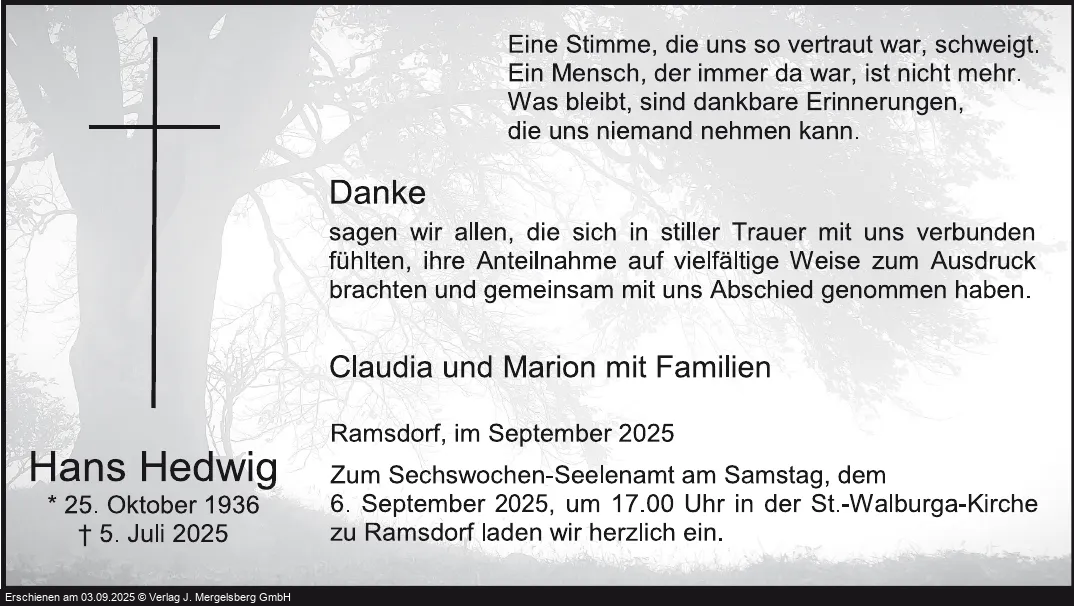 Eine Stimme, die uns so vertraut war, schweigt.
Ein Mensch, der immer da war, ist nicht mehr.
Was bleibt, sind dankbare Erinnerungen,
die uns niemand nehmen kann.

Danke

sagen wir allen, die sich in stiller Trauer mit uns verbunden fühlten, ihre Anteilnahme auf vielfältige Weise zum Ausdruck brachten und gemeinsam mit uns Abschied genommen haben.

Claudia und Marion mit Familien

Ramsdorf, im September 2025

Zum Sechswochen-Seelenamt am Samstag, dem 6. September 2025, um 17.00 Uhr in der St.-Walburga-Kirche zu Ramsdorf laden wir herzlich ein.

Hans Hedwig
* 25. Oktober 1936
† 5. Juli 2025

Erschienen am 03.09.2025 © Verlag J. Mergelsberg GmbH